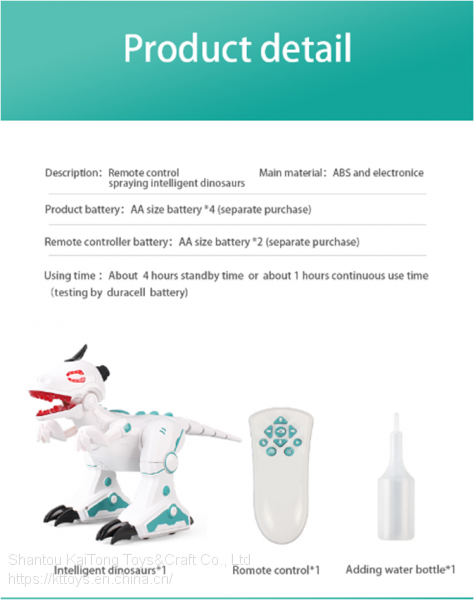 Product detail

Description: Remote control spraying intelligent dinosaurs

Main material: ABS and electronice

Product battery: AA size battery *4 (separate purchase)

Remote controller battery: AA size battery *2 (separate purchase)

Using time : About 4 hours standby time or about 1 hours continuous use time (testing by duracell battery)

Shantou KaiTong Toys&Craft Co., Ltd
https://kttoys.en.china.cn/

Intelligent dinosaurs*1

Romote control*1

Adding water bottle*1